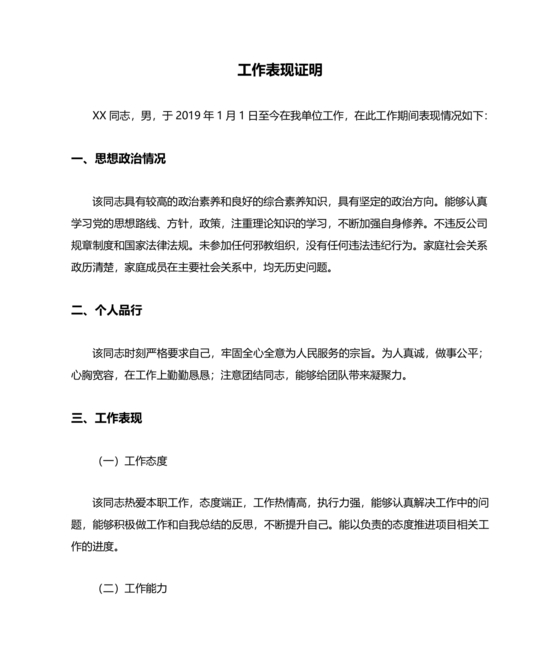 工作表现证明

XX 同志，男，于 2019 年 1 月 1 日至今在我单位工作，在此工作期间表现情况如下：

一、思想政治情况

该同志具有较高的政治素养和良好的综合素养知识，具有坚定的政治方向。能够认真学习党的思想路线、方针，政策，注重理论知识的学习，不断加强自身修养。不违反公司规章制度和国家法律法规。未参加任何邪教组织，没有任何违法违纪行为。家庭社会关系政历清楚，家庭成员在主要社会关系中，均无历史问题。

二、个人品行

该同志时刻严格要求自己，牢固全心全意为人民服务的宗旨。为人真诚，做事公平；心胸宽容，在工作上勤勤恳恳；注意团结同志，能够给团队带来凝聚力。

三、工作表现

（一）工作态度

该同志热爱本职工作，态度端正，工作热情高，执行力强，能够认真解决工作中的问题，能够积极做工作和自我总结的反思，不断提升自己。能以负责的态度推进项目相关工作的进度。

（二）工作能力